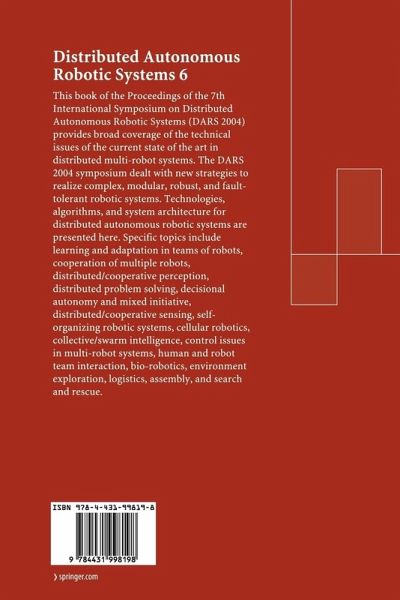 Distributed Autonomous Robotic Systems 6

This book of the Proceedings of the 7th International Symposium on Distributed Autonomous Robotic Systems (DARS 2004) provides broad coverage of the technical issues of the current state of the art in distributed multi-robot systems. The DARS 2004 symposium dealt with new strategies to realize complex, modular, robust, and fault-tolerant robotic systems. Technologies, algorithms, and system architecture for distributed autonomous robotic systems are presented here. Specific topics include learning and adaptation in teams of robots, cooperation of multiple robots, distributed/cooperative perception, distributed problem solving, decisional autonomy and mixed initiative, distributed/cooperative sensing, self-organizing robotic systems, cellular robotics, collective/swarm intelligence, control issues in multi-robot systems, human and robot team interaction, bio-robotics, environment exploration, logistics, assembly, and search and rescue.

ISBN 978-4-431-99819-8

9 784431 998198

› springer.com